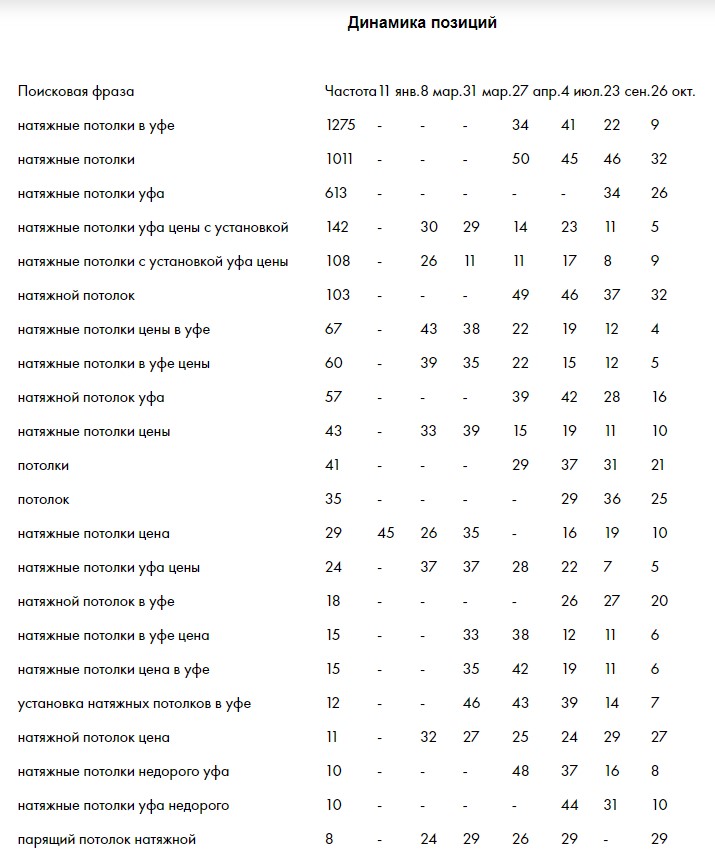 Динамика позиций

| Поисковая фраза | Частота | 11 янв. | 8 мар. | 31 мар. | 27 апр. | 4 июл. | 23 сен. | 26 окт. |
|---|---|---|---|---|---|---|---|---|
| натяжные потолки в уфе | 1275 | - | - | - | 34 | 41 | 22 | 9 |
| натяжные потолки | 1011 | - | - | - | 50 | 45 | 46 | 32 |
| натяжные потолки уфа | 613 | - | - | - | - | - | 34 | 26 |
| натяжные потолки уфа цены с установкой | 142 | - | 30 | 29 | 14 | 23 | 11 | 5 |
| натяжные потолки с установкой уфа цены | 108 | - | 26 | 11 | 11 | 17 | 8 | 9 |
| натяжной потолок | 103 | - | - | - | 49 | 46 | 37 | 32 |
| натяжные потолки цены в уфе | 67 | - | 43 | 38 | 22 | 19 | 12 | 4 |
| натяжные потолки в уфе цены | 60 | - | 39 | 35 | 22 | 15 | 12 | 5 |
| натяжной потолок уфа | 57 | - | - | - | 39 | 42 | 28 | 16 |
| натяжные потолки цены | 43 | - | 33 | 39 | 15 | 19 | 11 | 10 |
| потолки | 41 | - | - | - | 29 | 37 | 31 | 21 |
| потолок | 35 | - | - | - | - | 29 | 36 | 25 |
| натяжные потолки цена | 29 | 45 | 26 | 35 | - | 16 | 19 | 10 |
| натяжные потолки уфа цены | 24 | - | 37 | 37 | 28 | 22 | 7 | 5 |
| натяжной потолок в уфе | 18 | - | - | - | - | 26 | 27 | 20 |
| натяжные потолки в уфе цена | 15 | - | - | 33 | 38 | 12 | 11 | 6 |
| натяжные потолки цена в уфе | 15 | - | - | 35 | 42 | 19 | 11 | 6 |
| установка натяжных потолков в уфе | 12 | - | - | 46 | 43 | 39 | 14 | 7 |
| натяжной потолок цена | 11 | - | 32 | 27 | 25 | 24 | 29 | 27 |
| натяжные потолки недорого уфа | 10 | - | - | - | 48 | 37 | 16 | 8 |
| натяжные потолки уфа недорого | 10 | - | - | - | - | 44 | 31 | 10 |
| парящий потолок натяжной | 8 | - | 24 | 29 | 26 | 29 | - | 29 |